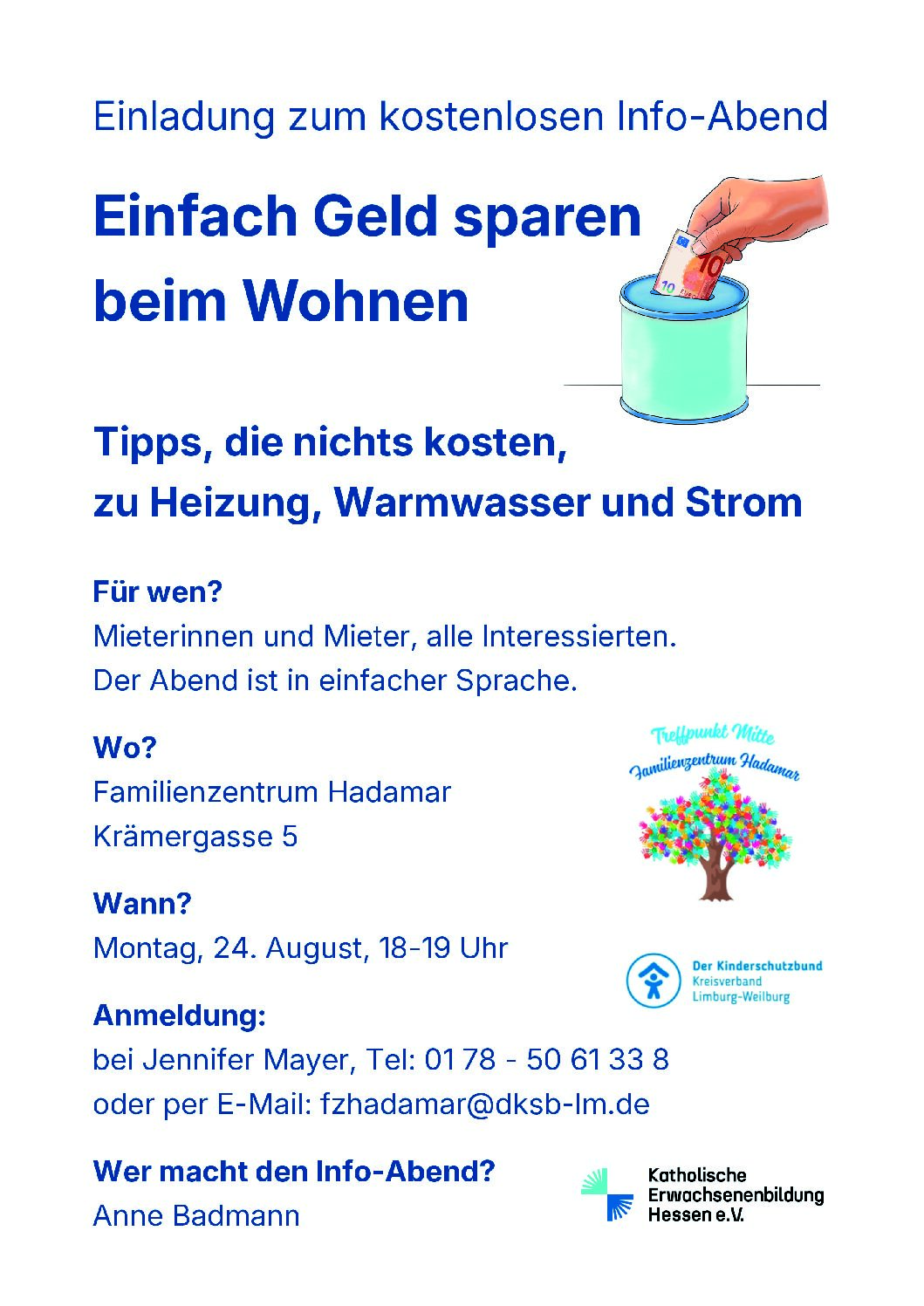 Einladung zum kostenlosen Info-Abend

Einfach Geld sparen beim Wohnen

Tipps, die nichts kosten, zu Heizung, Warmwasser und Strom

Für wen?
Mieterinnen und Mieter, alle Interessierten.
Der Abend ist in einfacher Sprache.

Wo?
Familienzentrum Hadamar
Krämergasse 5

Wann?
Montag, 24. August, 18-19 Uhr

Anmeldung:
bei Jennifer Mayer, Tel: 01 78 - 50 61 33 8
oder per E-Mail: fzhadamar@dksb-lm.de

Wer macht den Info-Abend?
Anne Badmann

Treffpunkt Mitte
Familienzentrum Hadamar

Der Kinderschutzbund
Kreisverband
Limburg-Weilburg

Katholische
Erwachsenenbildung
Hessen e.V.